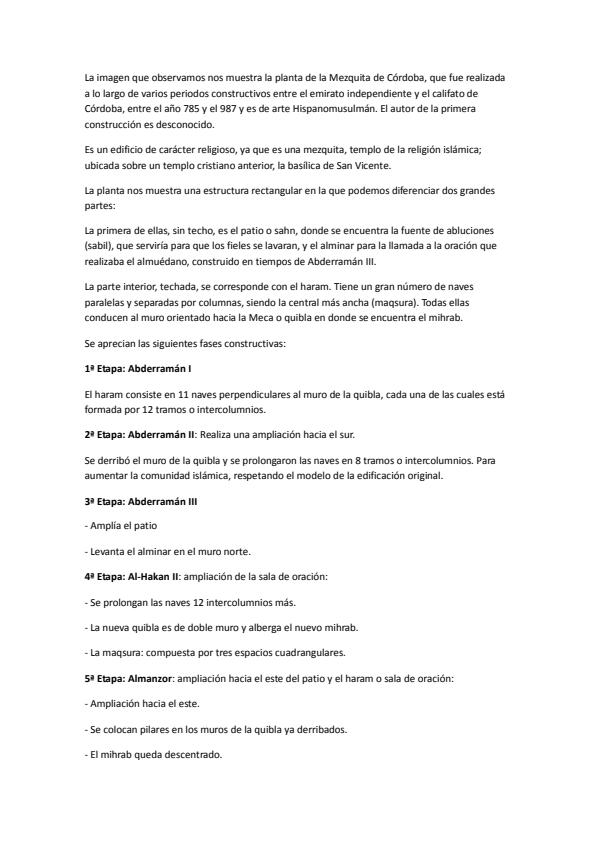 La imagen que observamos nos muestra la planta de la Mezquita de Córdoba, que fue realizada a lo largo de varios periodos constructivos entre el emirato independiente y el califato de Córdoba, entre el año 785 y el 987 y es de arte Hispanomusulmán. El autor de la primera construcción es desconocido.

Es un edificio de carácter religioso, ya que es una mezquita, templo de la religión islámica; ubicada sobre un templo cristiano anterior, la basílica de San Vicente.

La planta nos muestra una estructura rectangular en la que podemos diferenciar dos grandes partes:

La primera de ellas, sin techo, es el patio o sahn, donde se encuentra la fuente de abluciones (sabil), que serviría para que los fieles se lavaran, y el alminar para la llamada a la oración que realizaba el almuédano, construido en tiempos de Abderramán III.

La parte interior, techada, se corresponde con el haram. Tiene un gran número de naves paralelas y separadas por columnas, siendo la central más ancha (maqsura). Todas ellas conducen al muro orientado hacia la Meca o quibla en donde se encuentra el mihrab.

Se aprecian las siguientes fases constructivas:

1ª Etapa: Abderramán I

El haram consiste en 11 naves perpendiculares al muro de la quibla, cada una de las cuales está formada por 12 tramos o intercolumnios.

2ª Etapa: Abderramán II: Realiza una ampliación hacia el sur.

Se derribó el muro de la quibla y se prolongaron las naves en 8 tramos o intercolumnios. Para aumentar la comunidad islámica, respetando el modelo de la edificación original.

3ª Etapa: Abderramán III

- Amplía el patio

- Levanta el alminar en el muro norte.

4ª Etapa: Al-Hakan II: ampliación de la sala de oración:

- Se prolongan las naves 12 intercolumnios más.

- La nueva quibla es de doble muro y alberga el nuevo mihrab.

- La maqsura: compuesta por tres espacios cuadrangulares.

5ª Etapa: Almanzor: ampliación hacia el este del patio y el haram o sala de oración:

- Ampliación hacia el este.

- Se colocan pilares en los muros de la quibla ya derribados.

- El mihrab queda descentrado.